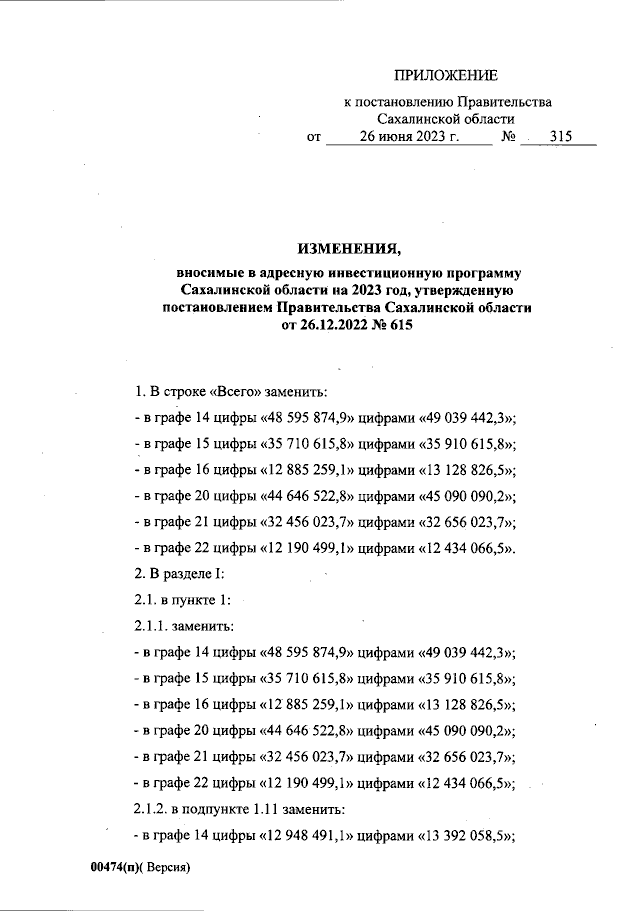 ПРИЛОЖЕНИЕ

к постановлению Правительства Сахалинской области
от 26 июня 2023 г. № 315

ИЗМЕНЕНИЯ,
вносимые в адресную инвестиционную программу Сахалинской области на 2023 год, утвержденную постановлением Правительства Сахалинской области от 26.12.2022 № 615

1. В строке «Всего» заменить:

- в графе 14 цифры «48 595 874,9» цифрами «49 039 442,3»;

- в графе 15 цифры «35 710 615,8» цифрами «35 910 615,8»;

- в графе 16 цифры «12 885 259,1» цифрами «13 128 826,5»;

- в графе 20 цифры «44 646 522,8» цифрами «45 090 090,2»;

- в графе 21 цифры «32 456 023,7» цифрами «32 656 023,7»;

- в графе 22 цифры «12 190 499,1» цифрами «12 434 066,5».

2. В разделе I:

2.1. в пункте 1:

2.1.1. заменить:

- в графе 14 цифры «48 595 874,9» цифрами «49 039 442,3»;

- в графе 15 цифры «35 710 615,8» цифрами «35 910 615,8»;

- в графе 16 цифры «12 885 259,1» цифрами «13 128 826,5»;

- в графе 20 цифры «44 646 522,8» цифрами «45 090 090,2»;

- в графе 21 цифры «32 456 023,7» цифрами «32 656 023,7»;

- в графе 22 цифры «12 190 499,1» цифрами «12 434 066,5»;

2.1.2. в подпункте 1.11 заменить:

- в графе 14 цифры «12 948 491,1» цифрами «13 392 058,5»;

00474(п)( Версия)